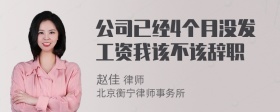 公司已经4个月没发工资我该不该辞职

赵佳 律师
北京衡宁律师事务所